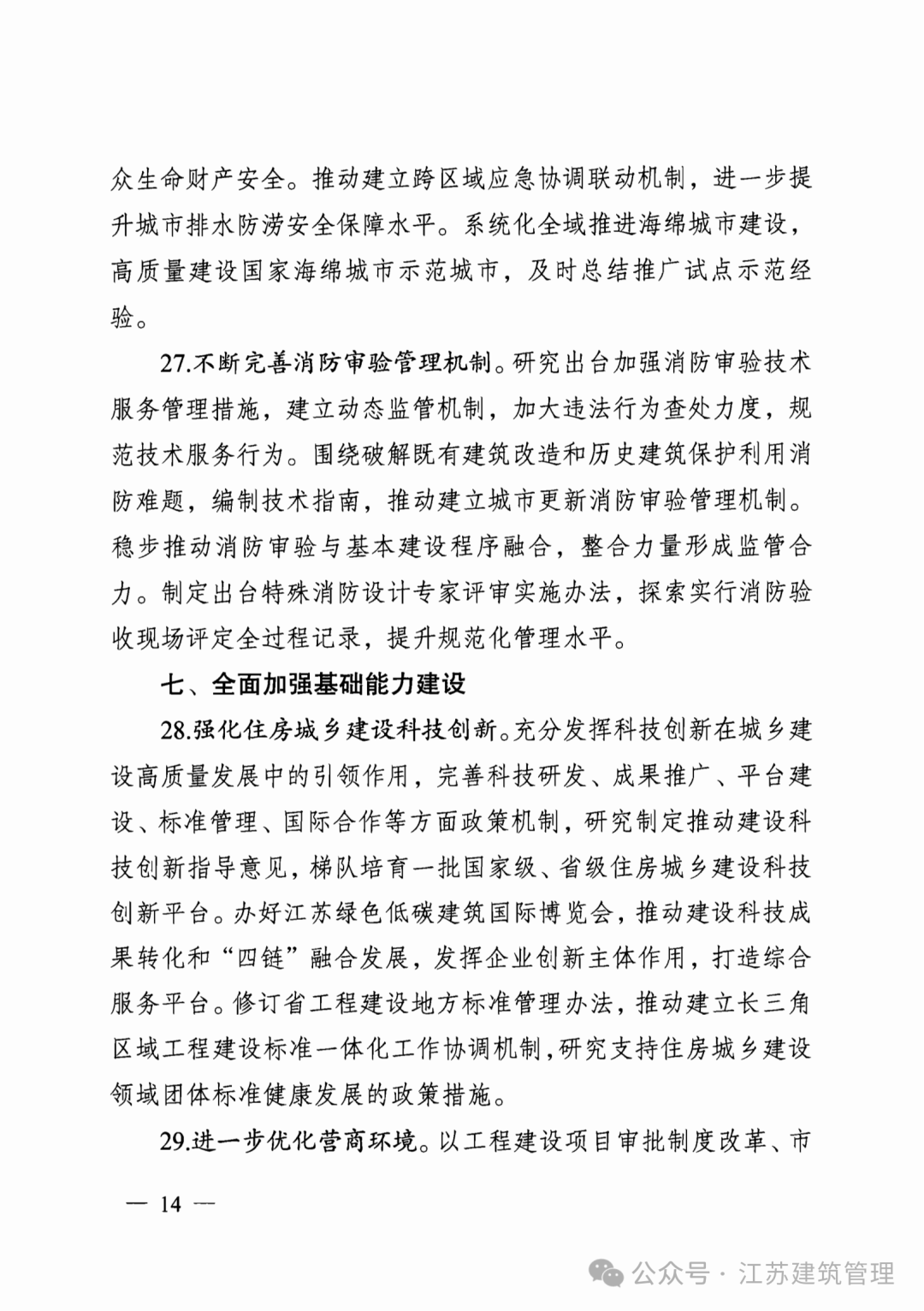 众生命财产安全。推动建立跨区域应急协调联动机制，进一步提升城市排水防涝安全保障水平。系统化全域推进海绵城市建设，高质量建设国家海绵城市示范城市，及时总结推广试点示范经验。

27.不断完善消防审验管理机制。研究出台加强消防审验技术服务管理措施，建立动态监管机制，加大违法行为查处力度，规范技术服务行为。围绕破解既有建筑改造和历史建筑保护利用消防难题，编制技术指南，推动建立城市更新消防审验管理机制。稳步推动消防审验与基本建设程序融合，整合力量形成监管合力。制定出台特殊消防设计专家评审实施办法，探索实行消防验收现场评定全过程记录，提升规范化管理水平。

七、全面加强基础能力建设

28.强化住房城乡建设科技创新。充分发挥科技创新在城乡建设高质量发展中的引领作用，完善科技研发、成果推广、平台建设、标准管理、国际合作等方面政策机制，研究制定推动建设科技创新指导意见，梯队培育一批国家级、省级住房城乡建设科技创新平台。办好江苏绿色低碳建筑国际博览会，推动建设科技成果转化和“四链”融合发展，发挥企业创新主体作用，打造综合服务平台。修订省工程建设地方标准管理办法，推动建立长三角区域工程建设标准一体化工作协调机制，研究支持住房城乡建设领域团体标准健康发展的政策措施。

29.进一步优化营商环境。以工程建设项目审批制度改革、市

— 14 —

公众号 · 江苏建筑管理